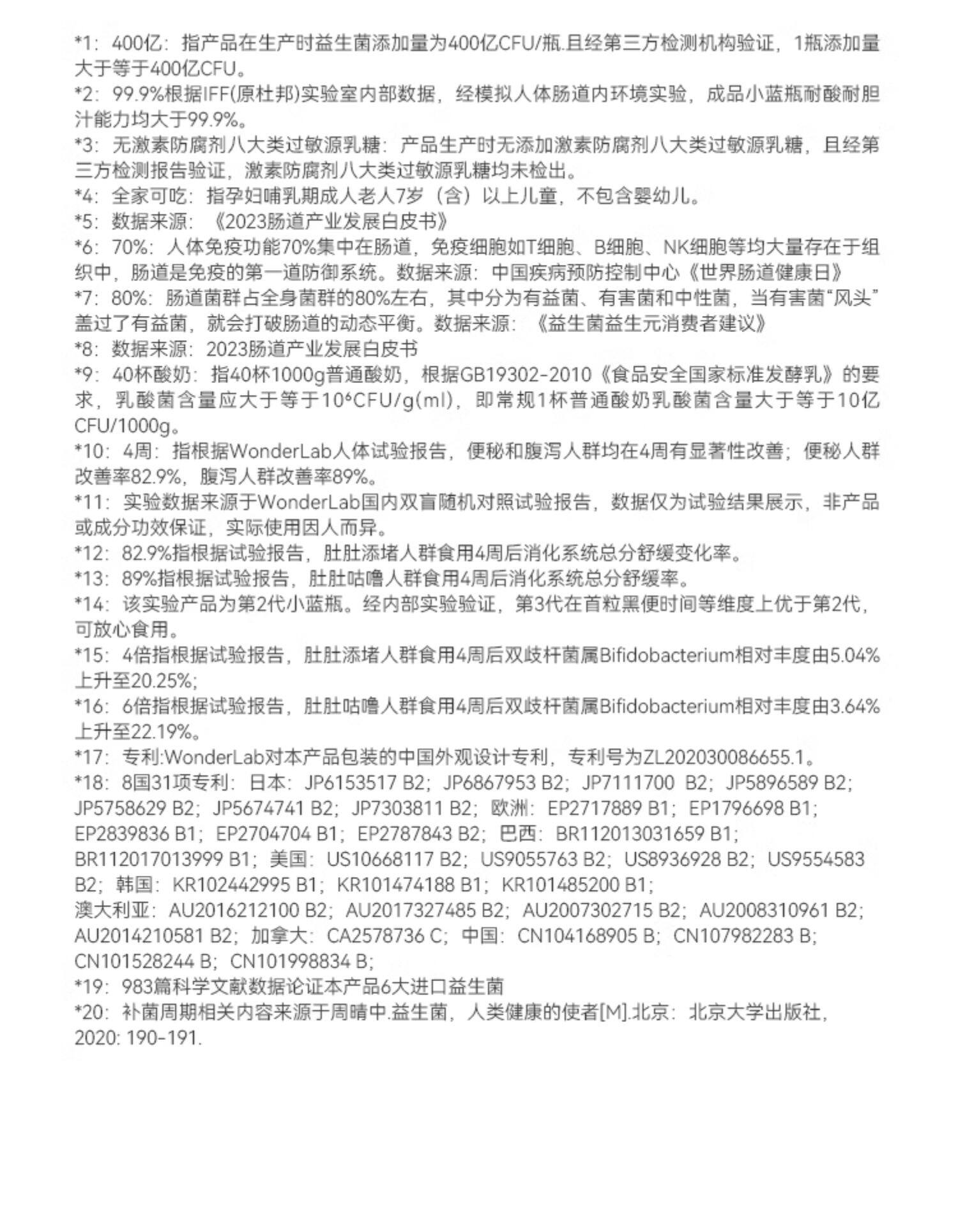 *1：400亿：指产品在生产时益生菌添加量为400亿CFU/瓶.且经第三方检测机构验证，1瓶添加量大于等于400亿CFU。
*2：99.9%根据IFF(原杜邦)实验室内部数据，经模拟人体肠道内环境实验，成品小蓝瓶耐酸耐胆汁能力均大于99.9%。
*3：无激素防腐剂八大类过敏源乳糖：产品生产时无添加激素防腐剂八大类过敏源乳糖，且经第三方检测报告验证，激素防腐剂八大类过敏源乳糖均未检出。
*4：全家可吃：指孕妇哺乳期成人老人7岁（含）以上儿童，不包含婴幼儿。
*5：数据来源：《2023肠道产业发展白皮书》
*6：70%：人体免疫功能70%集中在肠道，免疫细胞如T细胞、B细胞、NK细胞等均大量存在于组织中，肠道是免疫的第一道防御系统。数据来源：中国疾病预防控制中心《世界肠道健康日》
*7：80%：肠道菌群占全身菌群的80%左右，其中分为有益菌、有害菌和中性菌，当有害菌“风头”盖过了有益菌，就会打破肠道的动态平衡。数据来源：《益生菌益生元消费者建议》
*8：数据来源：2023肠道产业发展白皮书
*9：40杯酸奶：指40杯1000g普通酸奶，根据GB19302-2010《食品安全国家标准发酵乳》的要求，乳酸菌含量应大于等于$10^6$CFU/g(ml)，即常规1杯普通酸奶乳酸菌含量大于等于10亿CFU/1000g。
*10：4周：指根据WonderLab人体试验报告，便秘和腹泻人群均在4周有显著性改善；便秘人群改善率82.9%，腹泻人群改善率89%。
*11：实验数据来源于WonderLab国内双盲随机对照试验报告，数据仅为试验结果展示，非产品或成分功效保证，实际使用因人而异。
*12：82.9%指根据试验报告，肚肚添堵人群食用4周后消化系统总分舒缓变化率。
*13：89%指根据试验报告，肚肚咕噜人群食用4周后消化系统总分舒缓率。
*14：该实验产品为第2代小蓝瓶。经内部实验验证，第3代在首粒黑便时间等维度上优于第2代，可放心食用。
*15：4倍指根据试验报告，肚肚添堵人群食用4周后双歧杆菌属Bifidobacterium相对丰度由5.04%上升至20.25%；
*16：6倍指根据试验报告，肚肚咕噜人群食用4周后双歧杆菌属Bifidobacterium相对丰度由3.64%上升至22.19%。
*17：专利:WonderLab对本产品包装的中国外观设计专利，专利号为ZL202030086655.1。
*18：8国31项专利：日本：JP6153517 B2；JP6867953 B2；JP7111700 B2；JP5896589 B2；JP5758629 B2；JP5674741 B2；JP7303811 B2；欧洲：EP2717889 B1；EP1796698 B1；EP2839836 B1；EP2704704 B1；EP2787843 B2；巴西：BR112013031659 B1；BR112017013999 B1；美国：US10668117 B2；US9055763 B2；US8936928 B2；US9554583 B2；韩国：KR102442995 B1；KR101474188 B1；KR101485200 B1；澳大利亚：AU2016212100 B2；AU2017327485 B2；AU2007302715 B2；AU2008310961 B2；AU2014210581 B2；加拿大：CA2578736 C；中国：CN104168905 B；CN107982283 B；CN101528244 B；CN101998834 B；
*19：983篇科学文献数据论证本产品6大进口益生菌
*20：补菌周期相关内容来源于周晴中.益生菌，人类健康的使者[M].北京：北京大学出版社，2020: 190-191.